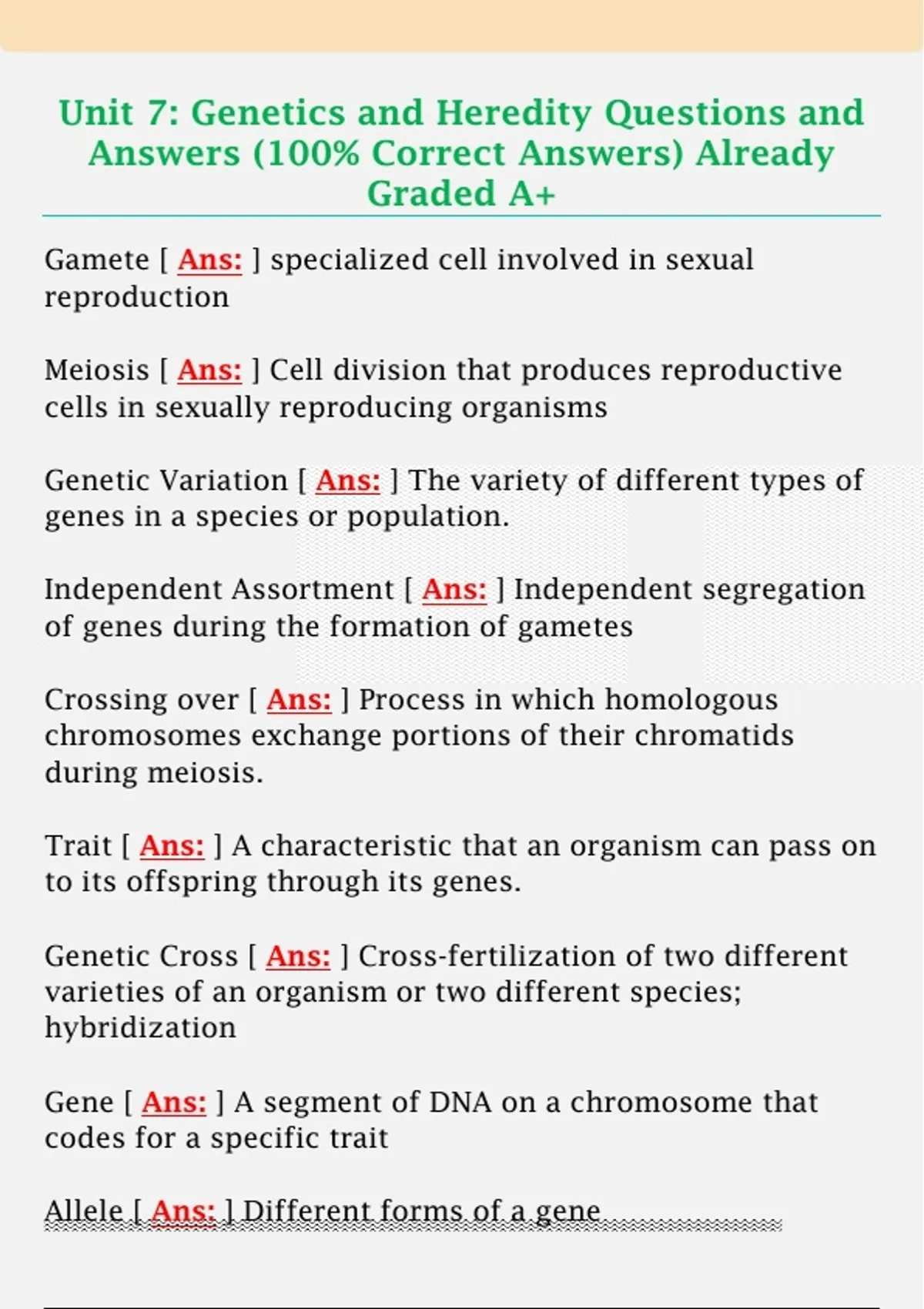 Unit 7: Genetics and Heredity Questions and Answers (100% Correct Answers) Already Graded A+

Gamete [ Ans: ] specialized cell involved in sexual reproduction

Meiosis [ Ans: ] Cell division that produces reproductive cells in sexually reproducing organisms

Genetic Variation [ Ans: ] The variety of different types of genes in a species or population.

Independent Assortment [ Ans: ] Independent segregation of genes during the formation of gametes

Crossing over [ Ans: ] Process in which homologous chromosomes exchange portions of their chromatids during meiosis.

Trait [ Ans: ] A characteristic that an organism can pass on to its offspring through its genes.

Genetic Cross [ Ans: ] Cross-fertilization of two different varieties of an organism or two different species; hybridization

Gene [ Ans: ] A segment of DNA on a chromosome that codes for a specific trait

Allele [ Ans: ] Different forms of a gene